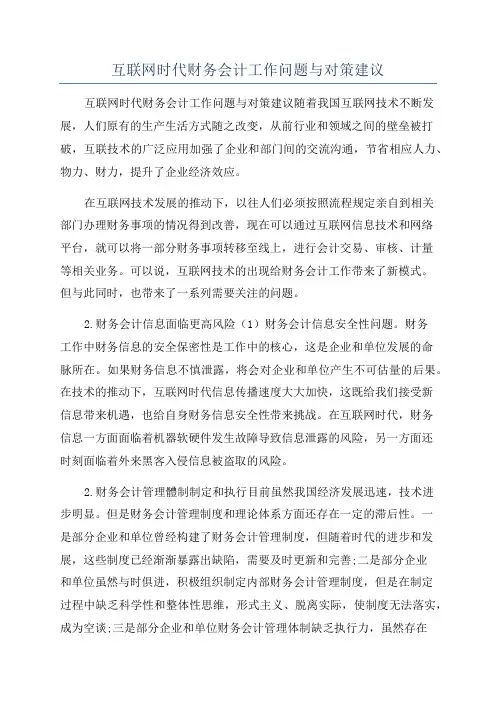 互联网时代财务会计工作问题与对策建议

互联网时代财务会计工作问题与对策建议随着我国互联网技术不断发展，人们原有的生产生活方式随之改变，从前行业和领域之间的壁垒被打破，互联技术的广泛应用加强了企业和部门间的交流沟通，节省相应人力、物力、财力，提升了企业经济效应。

在互联网技术发展的推动下，以往人们必须按照流程规定亲自到相关部门办理财务事项的情况得到改善，现在可以通过互联网信息技术和网络平台，就可以将一部分财务事项转移至线上，进行会计交易、审核、计量等相关业务。可以说，互联网技术的出现给财务会计工作带来了新模式。但与此同时，也带来了一系列需要关注的问题。

2.财务会计信息面临更高风险（1）财务会计信息安全性问题。财务工作中财务信息的安全保密性是工作中的核心，这是企业和单位发展的命脉所在。如果财务信息不慎泄露，将会对企业和单位产生不可估量的后果。在技术的推动下，互联网时代信息传播速度大大加快，这既给我们接受新信息带来机遇，也给自身财务信息安全性带来挑战。在互联网时代，财务信息一方面面临着机器软硬件发生故障导致信息泄露的风险，另一方面还时刻面临着外来黑客入侵信息被盗取的风险。

2.财务会计管理體制制定和执行目前虽然我国经济发展迅速，技术进步明显。但是财务会计管理制度和理论体系方面还存在一定的滞后性。一是部分企业和单位曾经构建了财务会计管理制度，但随着时代的进步和发展，这些制度已经渐渐暴露出缺陷，需要及时更新和完善;二是部分企业和单位虽然与时俱进，积极组织制定内部财务会计管理制度，但是在制定过程中缺乏科学性和整体性思维，形式主义、脱离实际，使制度无法落实，成为空谈;三是部分企业和单位财务会计管理体制缺乏执行力，虽然存在